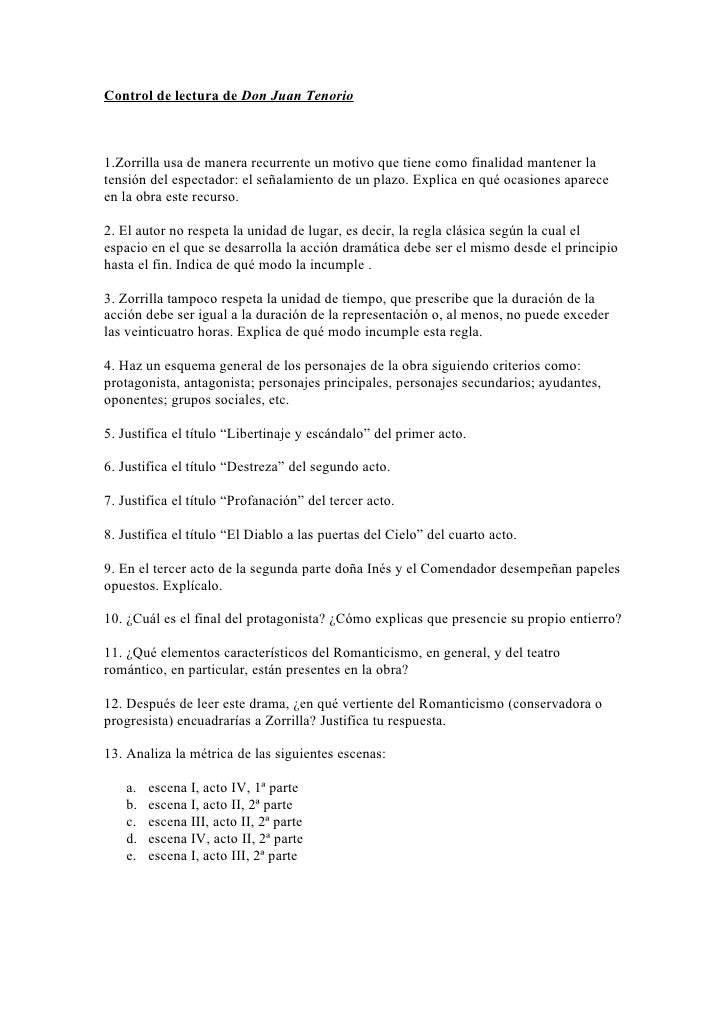 Control de lectura de Don Juan Tenorio

1.Zorrilla usa de manera recurrente un motivo que tiene como finalidad mantener la tensión del espectador: el señalamiento de un plazo. Explica en qué ocasiones aparece en la obra este recurso.

2. El autor no respeta la unidad de lugar, es decir, la regla clásica según la cual el espacio en el que se desarrolla la acción dramática debe ser el mismo desde el principio hasta el fin. Indica de qué modo la incumple .

3. Zorrilla tampoco respeta la unidad de tiempo, que prescribe que la duración de la acción debe ser igual a la duración de la representación o, al menos, no puede exceder las veinticuatro horas. Explica de qué modo incumple esta regla.

4. Haz un esquema general de los personajes de la obra siguiendo criterios como: protagonista, antagonista; personajes principales, personajes secundarios; ayudantes, oponentes; grupos sociales, etc.

5. Justifica el título “Libertinaje y escándalo” del primer acto.

6. Justifica el título “Destreza” del segundo acto.

7. Justifica el título “Profanación” del tercer acto.

8. Justifica el título “El Diablo a las puertas del Cielo” del cuarto acto.

9. En el tercer acto de la segunda parte doña Inés y el Comendador desempeñan papeles opuestos. Explícalo.

10. ¿Cuál es el final del protagonista? ¿Cómo explicas que presencie su propio entierro?

11. ¿Qué elementos característicos del Romanticismo, en general, y del teatro romántico, en particular, están presentes en la obra?

12. Después de leer este drama, ¿en qué vertiente del Romanticismo (conservadora o progresista) encuadrarías a Zorrilla? Justifica tu respuesta.

13. Analiza la métrica de las siguientes escenas:

a. escena I, acto IV, 1ª parte
b. escena I, acto II, 2ª parte
c. escena III, acto II, 2ª parte
d. escena IV, acto II, 2ª parte
e. escena I, acto III, 2ª parte